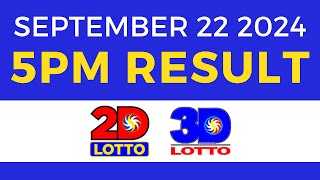 SEPTEMBER 22 2024
5PM RESULT

2D
LOTTO

3D
LOTTO